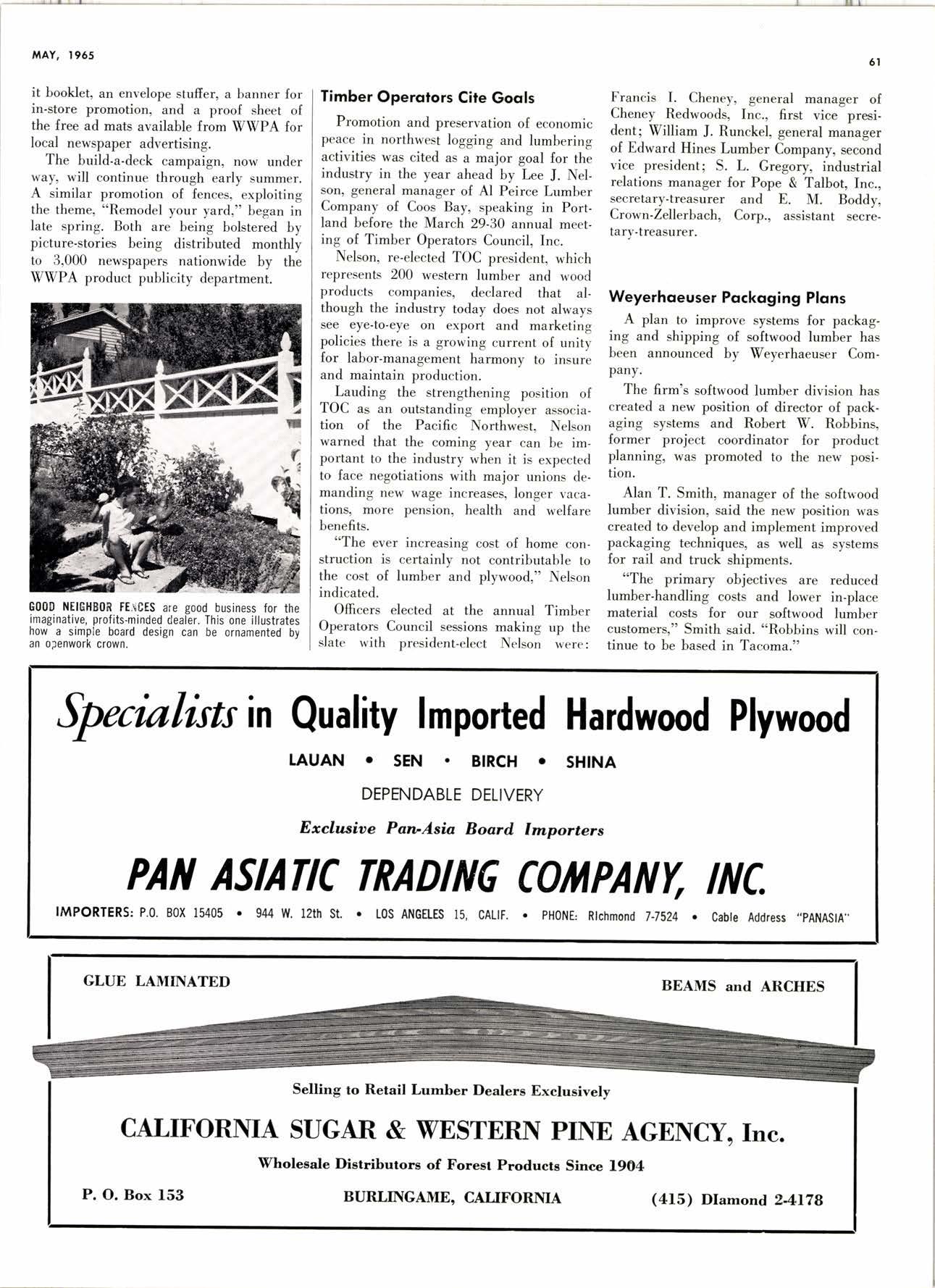 MAY, 1965

61

it booklet, an envelope stuffer, a banner for in-store promotion, and a proof sheet of the free ad mats available from WWPA for local newspaper advertising.

The build-a-deck campaign, now under way, will continue through early summer. A similar promotion of fences, exploiting the theme, "Remodel your yard," began in late spring. Both are being bolstered by picture-stories being distributed monthly to 3,000 newspapers nationwide by the WWPA product publicity department.

GOOD NEIGHBOR FENCES are good business for the imaginative, profits-minded dealer. This one illustrates how a simple board design can be ornamented by an openwork crown.

Timber Operators Cite Goals

Promotion and preservation of economic peace in northwest logging and lumbering activities was cited as a major goal for the industry in the year ahead by Lee J. Nelson, general manager of Al Peirce Lumber Company of Coos Bay, speaking in Portland before the March 29-30 annual meeting of Timber Operators Council, Inc.

Nelson, re-elected TOC president, which represents 200 western lumber and wood products companies, declared that although the industry today does not always see eye-to-eye on export and marketing policies there is a growing current of unity for labor-management harmony to insure and maintain production.

Lauding the strengthening position of TOC as an outstanding employer association of the Pacific Northwest, Nelson warned that the coming year can be important to the industry when it is expected to face negotiations with major unions demanding new wage increases, longer vacations, more pension, health and welfare benefits.

"The ever increasing cost of home construction is certainly not contributable to the cost of lumber and plywood," Nelson indicated.

Officers elected at the annual Timber Operators Council sessions making up the slate with president-elect Nelson were: Francis I. Cheney, general manager of Cheney Redwoods, Inc., first vice president; William J. Runckel, general manager of Edward Hines Lumber Company, second vice president; S. L. Gregory, industrial relations manager for Pope & Talbot, Inc., secretary-treasurer and E. M. Boddy, Crown-Zellerbach, Corp., assistant secretary-treasurer.

Weyerhaeuser Packaging Plans

A plan to improve systems for packaging and shipping of softwood lumber has been announced by Weyerhaeuser Company.

The firm's softwood lumber division has created a new position of director of packaging systems and Robert W. Robbins, former project coordinator for product planning, was promoted to the new position.

Alan T. Smith, manager of the softwood lumber division, said the new position was created to develop and implement improved packaging techniques, as well as systems for rail and truck shipments.

"The primary objectives are reduced lumber-handling costs and lower in-place material costs for our softwood lumber customers," Smith said. "Robbins will continue to be based in Tacoma."

Specialists in Quality Imported Hardwood Plywood

LAUAN • SEN • BIRCH • SHINA

DEPENDABLE DELIVERY

Exclusive Pan-Asia Board Importers

PAN ASIATIC TRADING COMPANY, INC.

IMPORTERS: P.O. BOX 15405 • 944 W. 12th St. • LOS ANGELES 15, CALIF. • PHONE: RIchmond 7-7524 • Cable Address "PANASIA"

GLUE LAMINATED

BEAMS and ARCHES

Selling to Retail Lumber Dealers Exclusively

CALIFORNIA SUGAR & WESTERN PINE AGENCY, Inc.

Wholesale Distributors of Forest Products Since 1904

P. O. Box 153

BURLINGAME, CALIFORNIA

(415) DIamond 2-4178